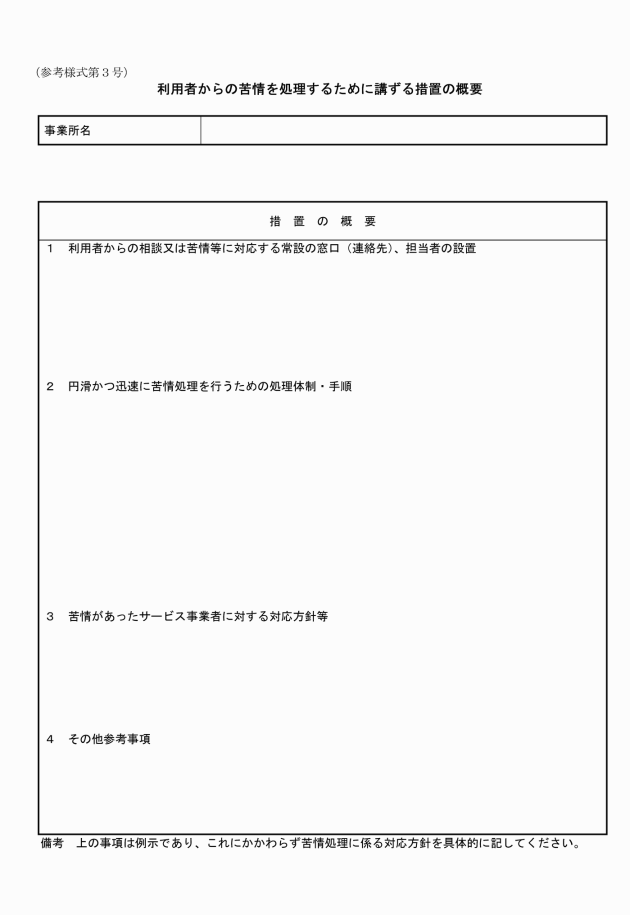 （参考様式第３号）

利用者からの苦情を処理するために講ずる措置の概要

| 事業所名 | |
|---|---|

措　置　の　概　要

１　利用者からの相談又は苦情等に対応する常設の窓口（連絡先）、担当者の設置

２　円滑かつ迅速に苦情処理を行うための処理体制・手順

３　苦情があったサービス事業者に対する対応方針等

４　その他参考事項

備考　上の事項は例示であり、これにかかわらず苦情処理に係る対応方針を具体的に記してください。